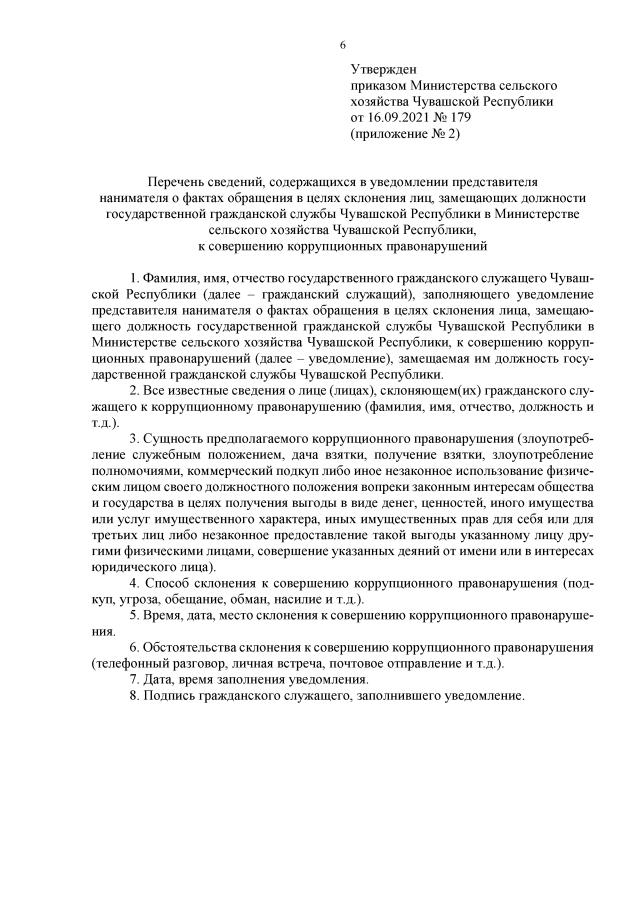 6

Утвержден
приказом Министерства сельского хозяйства Чувашской Республики
от 16.09.2021 № 179
(приложение № 2)

Перечень сведений, содержащихся в уведомлении представителя нанимателя о фактах обращения в целях склонения лиц, замещающих должности государственной гражданской службы Чувашской Республики в Министерстве сельского хозяйства Чувашской Республики,
к совершению коррупционных правонарушений

1. Фамилия, имя, отчество государственного гражданского служащего Чувашской Республики (далее – гражданский служащий), заполняющего уведомление представителя нанимателя о фактах обращения в целях склонения лица, замещающего должность государственной гражданской службы Чувашской Республики в Министерстве сельского хозяйства Чувашской Республики, к совершению коррупционных правонарушений (далее – уведомление), замещаемая им должность государственной гражданской службы Чувашской Республики.

2. Все известные сведения о лице (лицах), склоняющем(их) гражданского служащего к коррупционному правонарушению (фамилия, имя, отчество, должность и т.д.).

3. Сущность предполагаемого коррупционного правонарушения (злоупотребление служебным положением, дача взятки, получение взятки, злоупотребление полномочиями, коммерческий подкуп либо иное незаконное использование физическим лицом своего должностного положения вопреки законным интересам общества и государства в целях получения выгоды в виде денег, ценностей, иного имущества или услуг имущественного характера, иных имущественных прав для себя или для третьих лиц либо незаконное предоставление такой выгоды указанному лицу другими физическими лицами, совершение указанных деяний от имени или в интересах юридического лица).

4. Способ склонения к совершению коррупционного правонарушения (подкуп, угроза, обещание, обман, насилие и т.д.).

5. Время, дата, место склонения к совершению коррупционного правонарушения.

6. Обстоятельства склонения к совершению коррупционного правонарушения (телефонный разговор, личная встреча, почтовое отправление и т.д.).

7. Дата, время заполнения уведомления.

8. Подпись гражданского служащего, заполнившего уведомление.